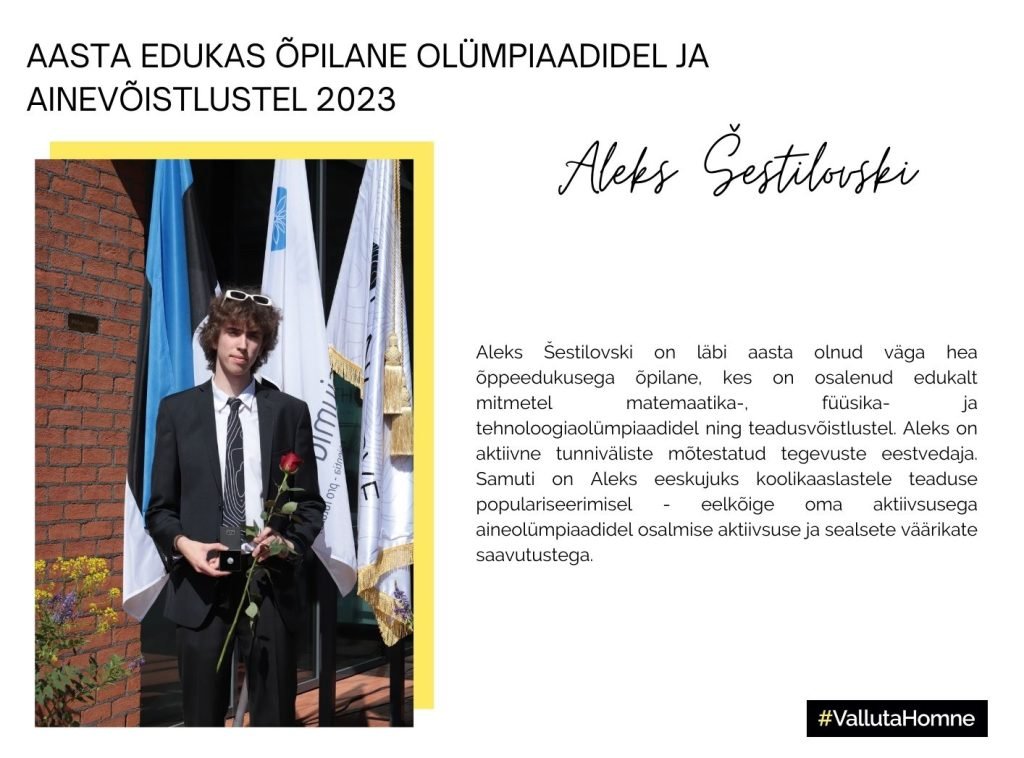 AASTA EDUKAS ÕPILANE OLÜMPIAADIDEL JA AINEVÕISTLUSTEL 2023

Aleks Šestilovski

Aleks Šestilovski on läbi aasta olnud väga hea õppeedukusega õpilane, kes on osalenud edukalt mitmetel matemaatika-, füüsika- ja tehnoloogiaolümpiaadidel ning teadusvõistlustel. Aleks on aktiivne tunniväliste mõtestatud tegevuste eestvedaja. Samuti on Aleks eeskujuks koolikaaslastele teaduse populariseerimisel - eelkõige oma aktiivsusega aineolümpiaadidel osalmise aktiivsuse ja sealsete väärikate saavutustega.

#VallutaHomne